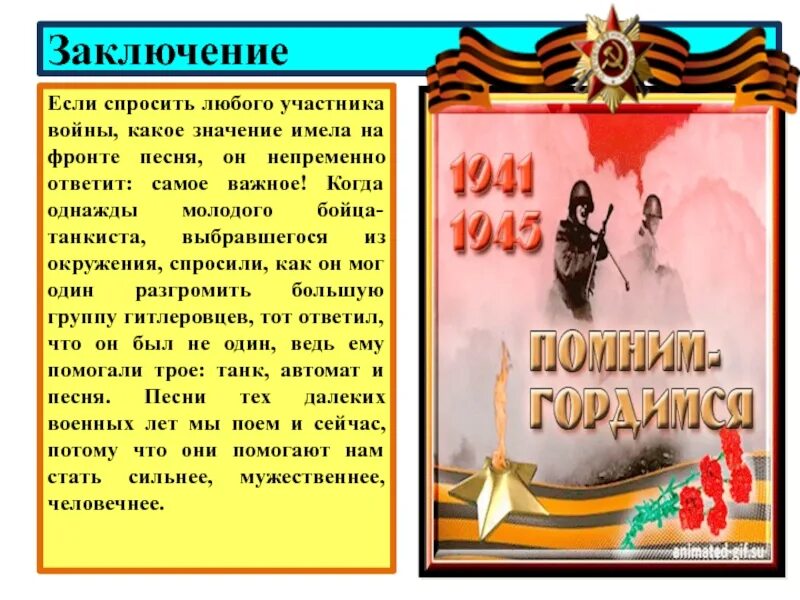 Заключение

Если спросить любого участника войны, какое значение имела на фронте песня, он непременно ответит: самое важное! Когда однажды молодого бойца-танкиста, выбравшегося из окружения, спросили, как он мог один разгромить большую группу гитлеровцев, тот ответил, что он был не один, ведь ему помогали трое: танк, автомат и песня. Песни тех далеких военных лет мы поем и сейчас, потому что они помогают нам стать сильнее, мужественнее, человечнее.

1941
1945

ПОМНИМ-
ГОРДИМСЯ

animated-gif.su